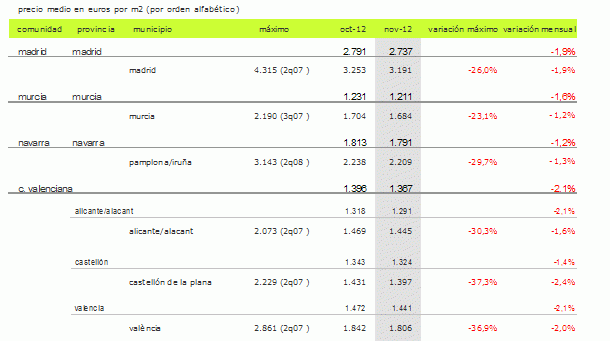 precio medio en euros por m2 (por orden alfabético)

| comunidad | provincia | municipio | máximo | oct-12 | nov-12 | variación máximo | variación mensual |
|---|---|---|---|---|---|---|---|
| madrid | madrid | | | 2.791 | 2.737 | | -1,9% |
| | | madrid | 4.315 (2q07 ) | 3.253 | 3.191 | -26,0% | -1,9% |
| murcia | murcia | | | 1.231 | 1.211 | | -1,6% |
| | | murcia | 2.190 (3q07 ) | 1.704 | 1.684 | -23,1% | -1,2% |
| navarra | navarra | | | 1.813 | 1.791 | | -1,2% |
| | | pamplona/iruña | 3.143 (2q08 ) | 2.238 | 2.209 | -29,7% | -1,3% |
| c. valenciana | | | | 1.396 | 1.367 | | -2,1% |
| | alicante/alacant | | | 1.318 | 1.291 | | -2,1% |
| | | alicante/alacant | 2.073 (2q07 ) | 1.469 | 1.445 | -30,3% | -1,6% |
| | castellón | | | 1.343 | 1.324 | | -1,4% |
| | | castellón de la plana | 2.229 (2q07 ) | 1.431 | 1.397 | -37,3% | -2,4% |
| | valencia | | | 1.472 | 1.441 | | -2,1% |
| | | valència | 2.861 (2q07 ) | 1.842 | 1.806 | -36,9% | -2,0% |